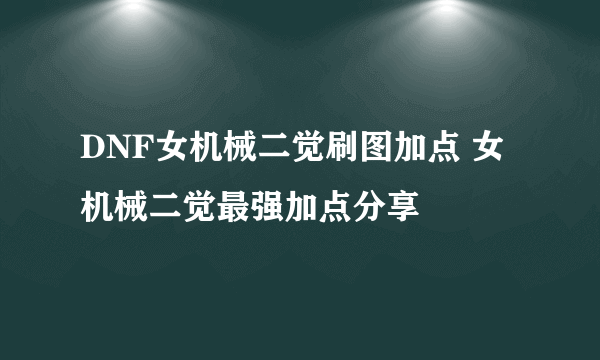 DNF女机械二觉刷图加点 女机械二觉最强加点分享